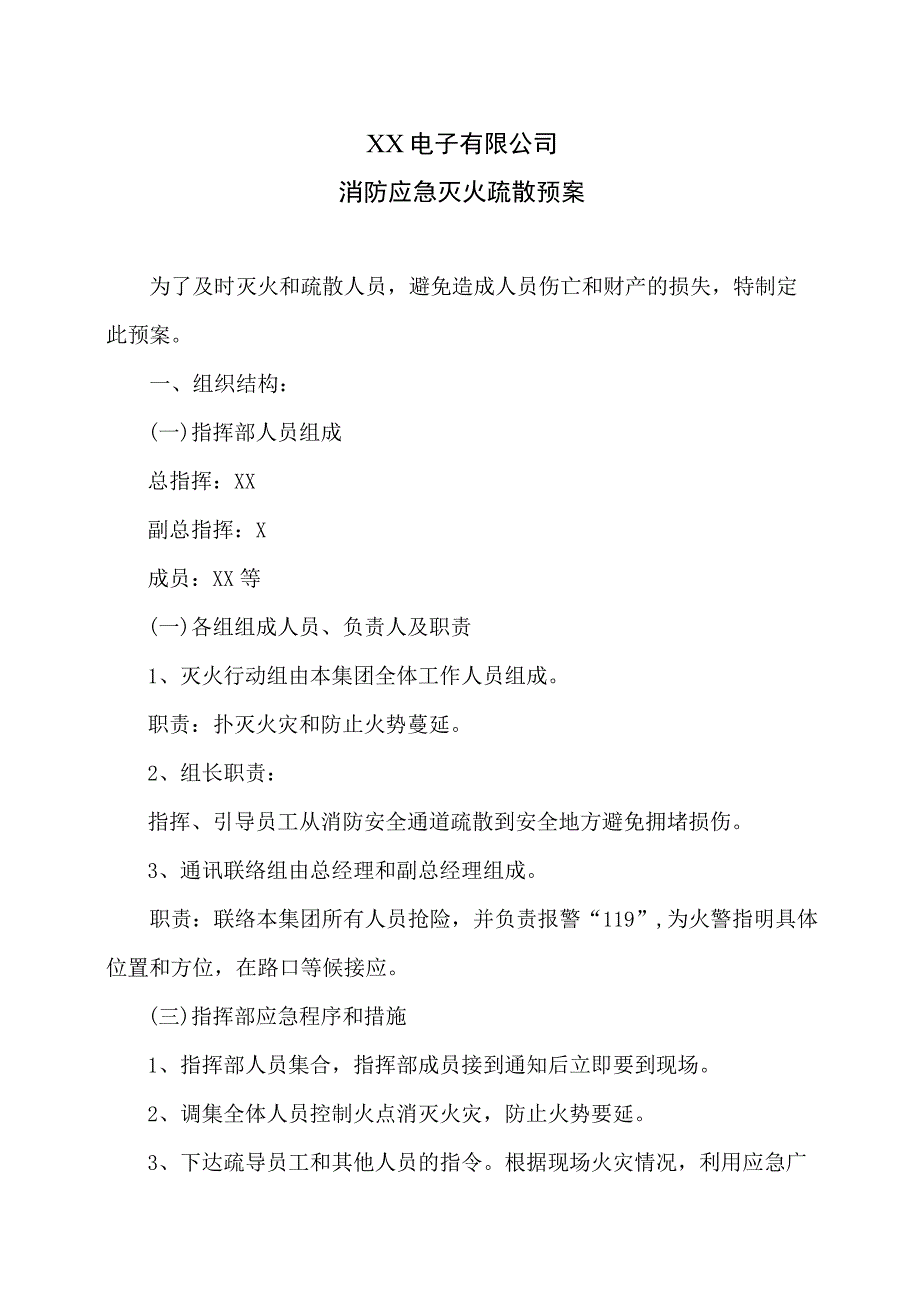 XX电子有限公司

消防应急灭火疏散预案

为了及时灭火和疏散人员，避免造成人员伤亡和财产的损失，特制定此预案。

一、组织结构：

(一)指挥部人员组成

总指挥：XX

副总指挥：X

成员：XX等

(一)各组组成人员、负责人及职责

1、灭火行动组由本集团全体工作人员组成。

职责：扑灭火灾和防止火势蔓延。

2、组长职责：

指挥、引导员工从消防安全通道疏散到安全地方避免拥堵损伤。

3、通讯联络组由总经理和副总经理组成。

职责：联络本集团所有人员抢险，并负责报警“119”,为火警指明具体位置和方位，在路口等候接应。

(三)指挥部应急程序和措施

1、指挥部人员集合，指挥部成员接到通知后立即要到现场。

2、调集全体人员控制火点消灭火灾，防止火势要延。

3、下达疏导员工和其他人员的指令。根据现场火灾情况，利用应急广